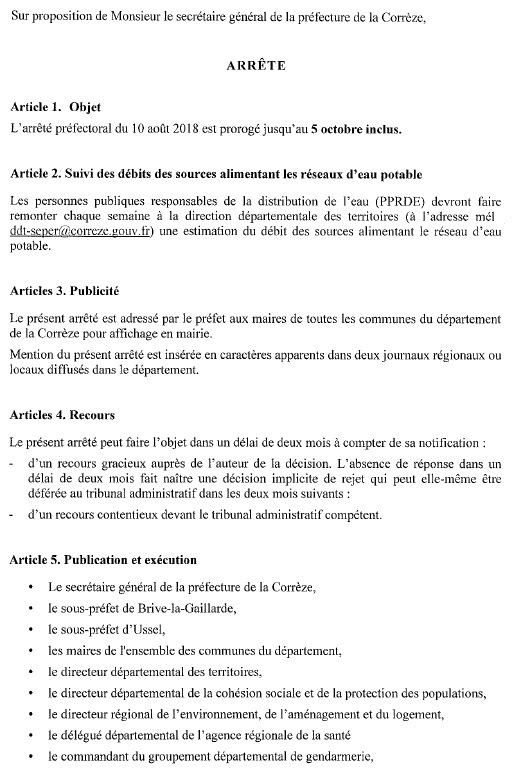 Sur proposition de Monsieur le secrétaire général de la préfecture de la Corrèze,

ARRÊTE

Article 1. Objet

L'arrêté préfectoral du 10 août 2018 est prorogé jusqu'au 5 octobre inclus.

Article 2. Suivi des débits des sources alimentant les réseaux d'eau potable

Les personnes publiques responsables de la distribution de l'eau (PPRDE) devront faire remonter chaque semaine à la direction départementale des territoires (à l'adresse mél ddt-seper@correze.gouv.fr) une estimation du débit des sources alimentant le réseau d'eau potable.

Articles 3. Publicité

Le présent arrêté est adressé par le préfet aux maires de toutes les communes du département de la Corrèze pour affichage en mairie.

Mention du présent arrêté est insérée en caractères apparents dans deux journaux régionaux ou locaux diffusés dans le département.

Articles 4. Recours

Le présent arrêté peut faire l'objet dans un délai de deux mois à compter de sa notification :

- d'un recours gracieux auprès de l'auteur de la décision. L'absence de réponse dans un délai de deux mois fait naître une décision implicite de rejet qui peut elle-même être déférée au tribunal administratif dans les deux mois suivants :
- d'un recours contentieux devant le tribunal administratif compétent.

Article 5. Publication et exécution

• Le secrétaire général de la préfecture de la Corrèze,
• le sous-préfet de Brive-la-Gaillarde,
• le sous-préfet d'Ussel,
• les maires de l'ensemble des communes du département,
• le directeur départemental des territoires,
• le directeur départemental de la cohésion sociale et de la protection des populations,
• le directeur régional de l'environnement, de l'aménagement et du logement,
• le délégué départemental de l'agence régionale de la santé
• le commandant du groupement départemental de gendarmerie,